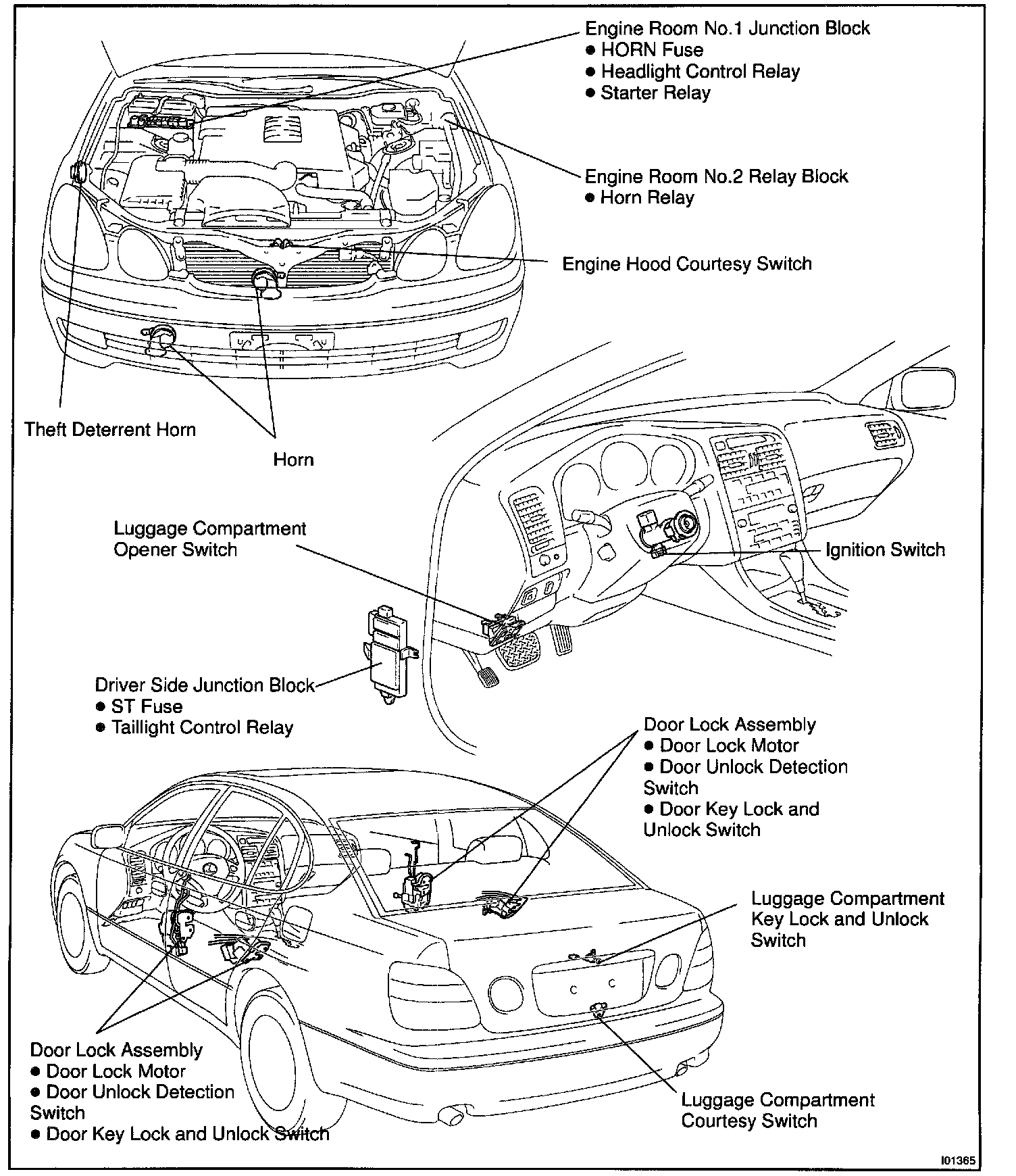 Engine Room No.1 Junction Block
● HORN Fuse
● Headlight Control Relay
● Starter Relay

Engine Room No.2 Relay Block
● Horn Relay

Engine Hood Courtesy Switch

Theft Deterrent Horn

Horn

Luggage Compartment Opener Switch

Ignition Switch

Driver Side Junction Block
● ST Fuse
● Taillight Control Relay

Door Lock Assembly
● Door Lock Motor
● Door Unlock Detection Switch
● Door Key Lock and Unlock Switch

Luggage Compartment Key Lock and Unlock Switch

Door Lock Assembly
● Door Lock Motor
● Door Unlock Detection Switch
● Door Key Lock and Unlock Switch

Luggage Compartment Courtesy Switch

I01365